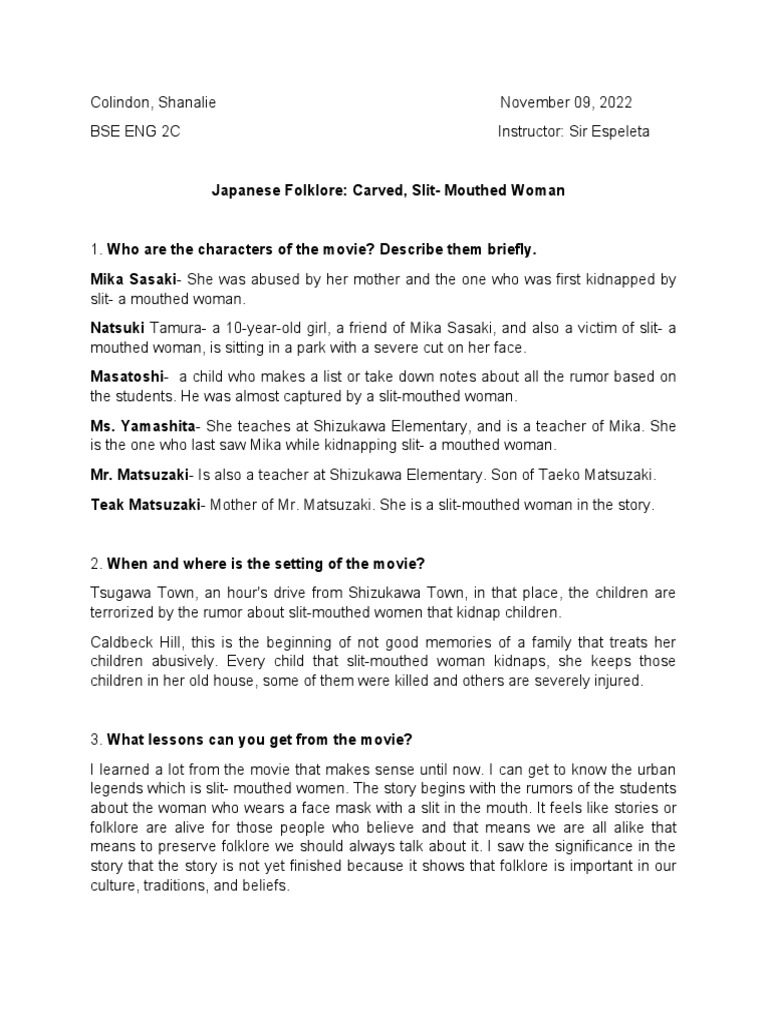 Colindon, Shanalie November 09, 2022

BSE ENG 2C Instructor: Sir Espeleta

Japanese Folklore: Carved, Slit- Mouthed Woman

1. Who are the characters of the movie? Describe them briefly.

Mika Sasaki- She was abused by her mother and the one who was first kidnapped by slit- a mouthed woman.

Natsuki Tamura- a 10-year-old girl, a friend of Mika Sasaki, and also a victim of slit- a mouthed woman, is sitting in a park with a severe cut on her face.

Masatoshi- a child who makes a list or take down notes about all the rumor based on the students. He was almost captured by a slit-mouthed woman.

Ms. Yamashita- She teaches at Shizukawa Elementary, and is a teacher of Mika. She is the one who last saw Mika while kidnapping slit- a mouthed woman.

Mr. Matsuzaki- Is also a teacher at Shizukawa Elementary. Son of Taeko Matsuzaki.

Teak Matsuzaki- Mother of Mr. Matsuzaki. She is a slit-mouthed woman in the story.

2. When and where is the setting of the movie?

Tsugawa Town, an hour's drive from Shizukawa Town, in that place, the children are terrorized by the rumor about slit-mouthed women that kidnap children.

Caldbeck Hill, this is the beginning of not good memories of a family that treats her children abusively. Every child that slit-mouthed woman kidnaps, she keeps those children in her old house, some of them were killed and others are severely injured.

3. What lessons can you get from the movie?

I learned a lot from the movie that makes sense until now. I can get to know the urban legends which is slit- mouthed women. The story begins with the rumors of the students about the woman who wears a face mask with a slit in the mouth. It feels like stories or folklore are alive for those people who believe and that means we are all alike that means to preserve folklore we should always talk about it. I saw the significance in the story that the story is not yet finished because it shows that folklore is important in our culture, traditions, and beliefs.